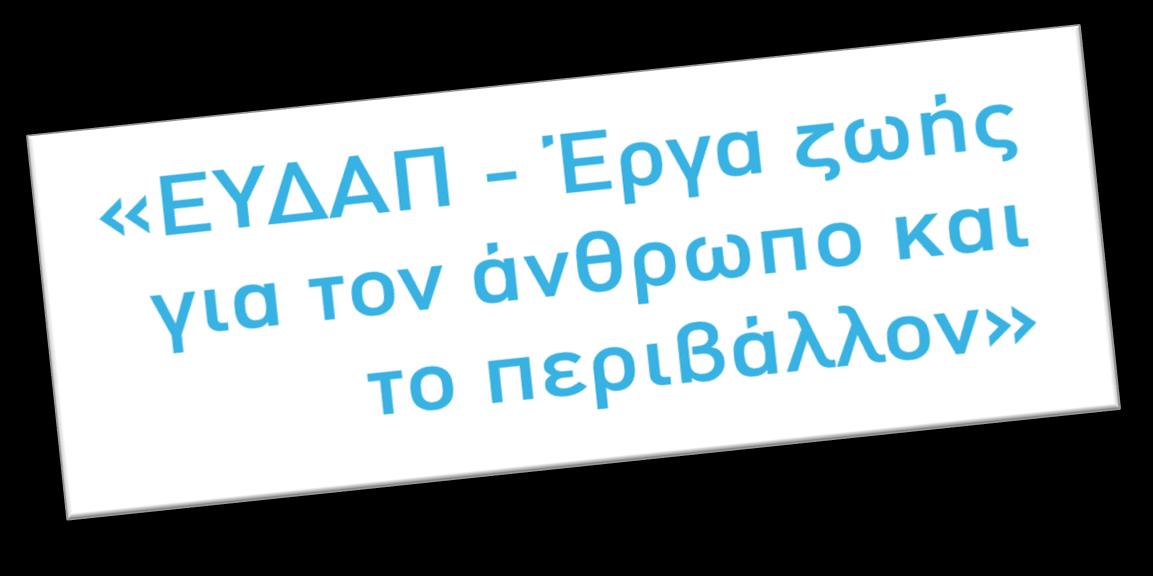 «ΕΥΔΑΠ – Έργα ζωής
για τον άνθρωπο και
το περιβάλλον»